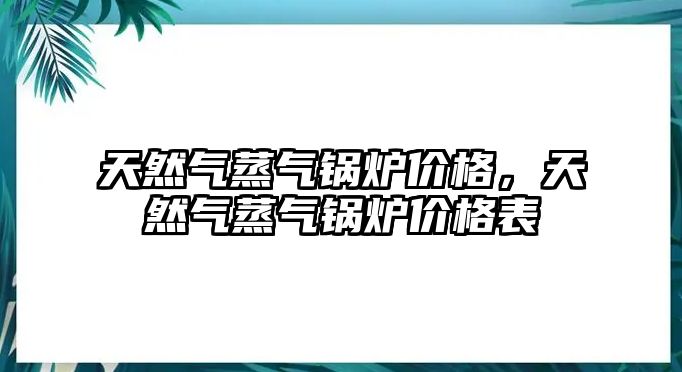 天然气蒸气锅炉价格，天然气蒸气锅炉价格表